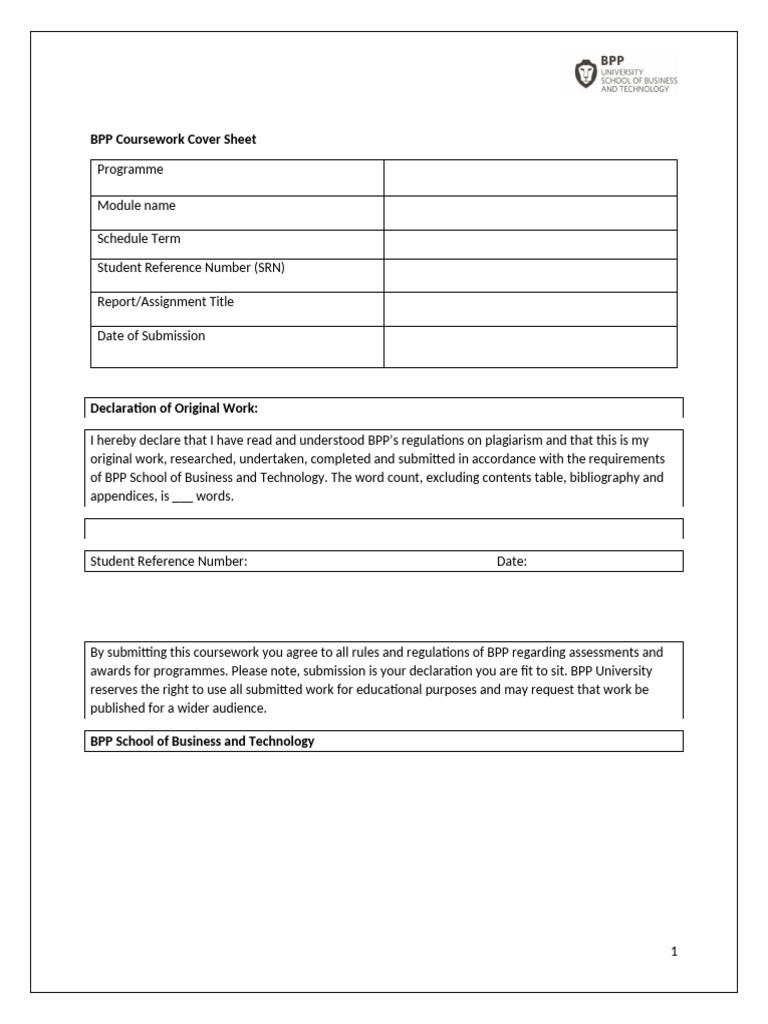 BPP
UNIVERSITY
SCHOOL OF BUSINESS
AND TECHNOLOGY

BPP Coursework Cover Sheet

| Programme | |
|---|---|
| Module name | |
| Schedule Term | |
| Student Reference Number (SRN) | |
| Report/Assignment Title | |
| Date of Submission | |

Declaration of Original Work:

I hereby declare that I have read and understood BPP's regulations on plagiarism and that this is my original work, researched, undertaken, completed and submitted in accordance with the requirements of BPP School of Business and Technology. The word count, excluding contents table, bibliography and appendices, is ___ words.

Student Reference Number: Date:

By submitting this coursework you agree to all rules and regulations of BPP regarding assessments and awards for programmes. Please note, submission is your declaration you are fit to sit. BPP University reserves the right to use all submitted work for educational purposes and may request that work be published for a wider audience.

BPP School of Business and Technology

1